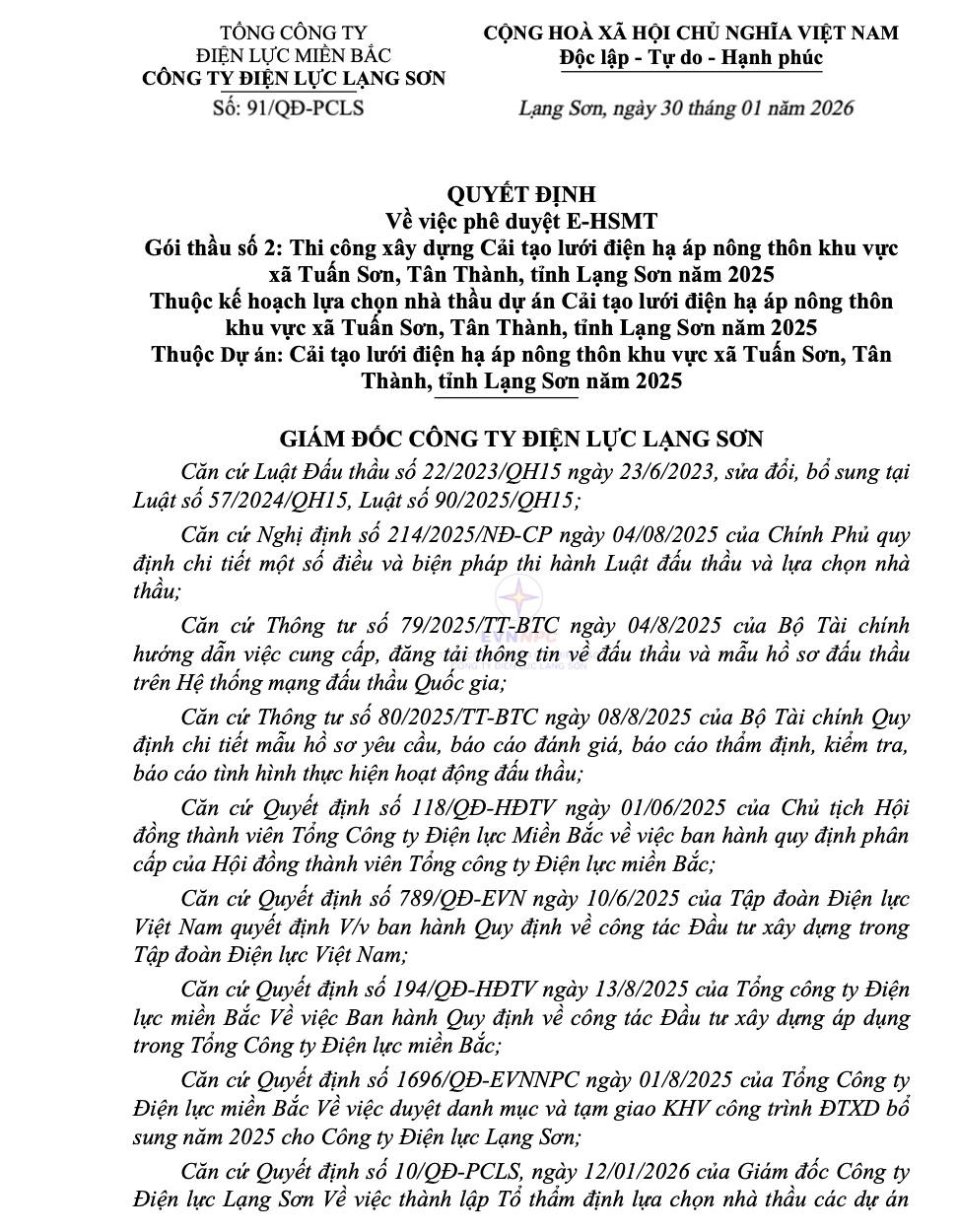 TỔNG CÔNG TY
ĐIỆN LỰC MIỀN BẮC
CÔNG TY ĐIỆN LỰC LẠNG SƠN
Số: 91/QĐ-PCLS

CỘNG HOÀ XÃ HỘI CHỦ NGHĨA VIỆT NAM
Độc lập - Tự do - Hạnh phúc

Lạng Sơn, ngày 30 tháng 01 năm 2026

QUYẾT ĐỊNH
Về việc phê duyệt E-HSMT
Gói thầu số 2: Thi công xây dựng Cải tạo lưới điện hạ áp nông thôn khu vực xã Tuấn Sơn, Tân Thành, tỉnh Lạng Sơn năm 2025
Thuộc kế hoạch lựa chọn nhà thầu dự án Cải tạo lưới điện hạ áp nông thôn khu vực xã Tuấn Sơn, Tân Thành, tỉnh Lạng Sơn năm 2025
Thuộc Dự án: Cải tạo lưới điện hạ áp nông thôn khu vực xã Tuấn Sơn, Tân Thành, tỉnh Lạng Sơn năm 2025

GIÁM ĐỐC CÔNG TY ĐIỆN LỰC LẠNG SƠN

Căn cứ Luật Đấu thầu số 22/2023/QH15 ngày 23/6/2023, sửa đổi, bổ sung tại Luật số 57/2024/QH15, Luật số 90/2025/QH15;

Căn cứ Nghị định số 214/2025/NĐ-CP ngày 04/08/2025 của Chính Phủ quy định chi tiết một số điều và biện pháp thi hành Luật đấu thầu và lựa chọn nhà thầu;

Căn cứ Thông tư số 79/2025/TT-BTC ngày 04/8/2025 của Bộ Tài chính hướng dẫn việc cung cấp, đăng tải thông tin về đấu thầu và mẫu hồ sơ đấu thầu trên Hệ thống mạng đấu thầu Quốc gia;

Căn cứ Thông tư số 80/2025/TT-BTC ngày 08/8/2025 của Bộ Tài chính Quy định chi tiết mẫu hồ sơ yêu cầu, báo cáo đánh giá, báo cáo thẩm định, kiểm tra, báo cáo tình hình thực hiện hoạt động đấu thầu;

Căn cứ Quyết định số 118/QĐ-HĐTV ngày 01/06/2025 của Chủ tịch Hội đồng thành viên Tổng Công ty Điện lực Miền Bắc về việc ban hành quy định phân cấp của Hội đồng thành viên Tổng công ty Điện lực miền Bắc;

Căn cứ Quyết định số 789/QĐ-EVN ngày 10/6/2025 của Tập đoàn Điện lực Việt Nam quyết định V/v ban hành Quy định về công tác Đầu tư xây dựng trong Tập đoàn Điện lực Việt Nam;

Căn cứ Quyết định số 194/QĐ-HĐTV ngày 13/8/2025 của Tổng công ty Điện lực miền Bắc Về việc Ban hành Quy định về công tác Đầu tư xây dựng áp dụng trong Tổng Công ty Điện lực miền Bắc;

Căn cứ Quyết định số 1696/QĐ-EVNNPC ngày 01/8/2025 của Tổng Công ty Điện lực miền Bắc Về việc duyệt danh mục và tạm giao KHV công trình ĐTXD bổ sung năm 2025 cho Công ty Điện lực Lạng Sơn;

Căn cứ Quyết định số 10/QĐ-PCLS, ngày 12/01/2026 của Giám đốc Công ty Điện lực Lạng Sơn Về việc thành lập Tổ thẩm định lựa chọn nhà thầu các dự án

EVNNPC
CÔNG TY ĐIỆN LỰC LẠNG SƠN